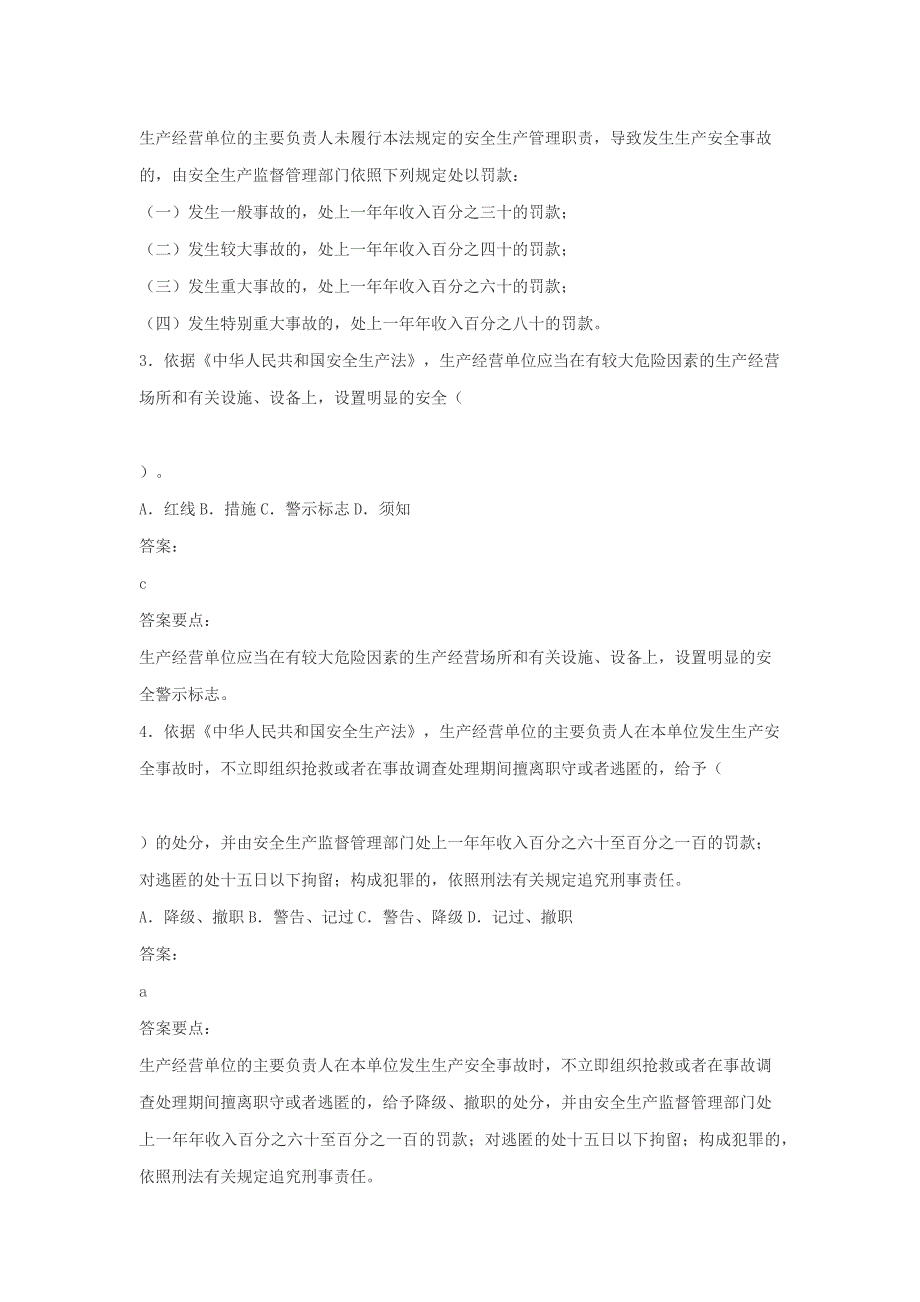 生产经营单位的主要负责人未履行本法规定的安全生产管理职责，导致发生生产安全事故的，由安全生产监督管理部门依照下列规定处以罚款：

（一）发生一般事故的，处上一年年收入百分之三十的罚款；

（二）发生较大事故的，处上一年年收入百分之四十的罚款；

（三）发生重大事故的，处上一年年收入百分之六十的罚款；

（四）发生特别重大事故的，处上一年年收入百分之八十的罚款。

3．依据《中华人民共和国安全生产法》，生产经营单位应当在有较大危险因素的生产经营场所和有关设施、设备上，设置明显的安全（

）。

A．红线 B．措施 C．警示标志 D．须知

答案：

c

答案要点：

生产经营单位应当在有较大危险因素的生产经营场所和有关设施、设备上，设置明显的安全警示标志。

4．依据《中华人民共和国安全生产法》，生产经营单位的主要负责人在本单位发生生产安全事故时，不立即组织抢救或者在事故调查处理期间擅离职守或者逃匿的，给予（

）的处分，并由安全生产监督管理部门处上一年年收入百分之六十至百分之一百的罚款；对逃匿的处十五日以下拘留；构成犯罪的，依照刑法有关规定追究刑事责任。

A．降级、撤职 B．警告、记过 C．警告、降级 D．记过、撤职

答案：

a

答案要点：

生产经营单位的主要负责人在本单位发生生产安全事故时，不立即组织抢救或者在事故调查处理期间擅离职守或者逃匿的，给予降级、撤职的处分，并由安全生产监督管理部门处上一年年收入百分之六十至百分之一百的罚款；对逃匿的处十五日以下拘留；构成犯罪的，依照刑法有关规定追究刑事责任。